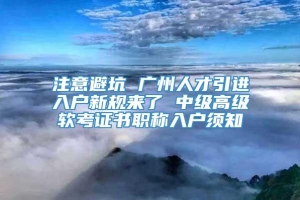 注意避坑 广州人才引进入户新规来了 中级高级软考证书职称入户须知